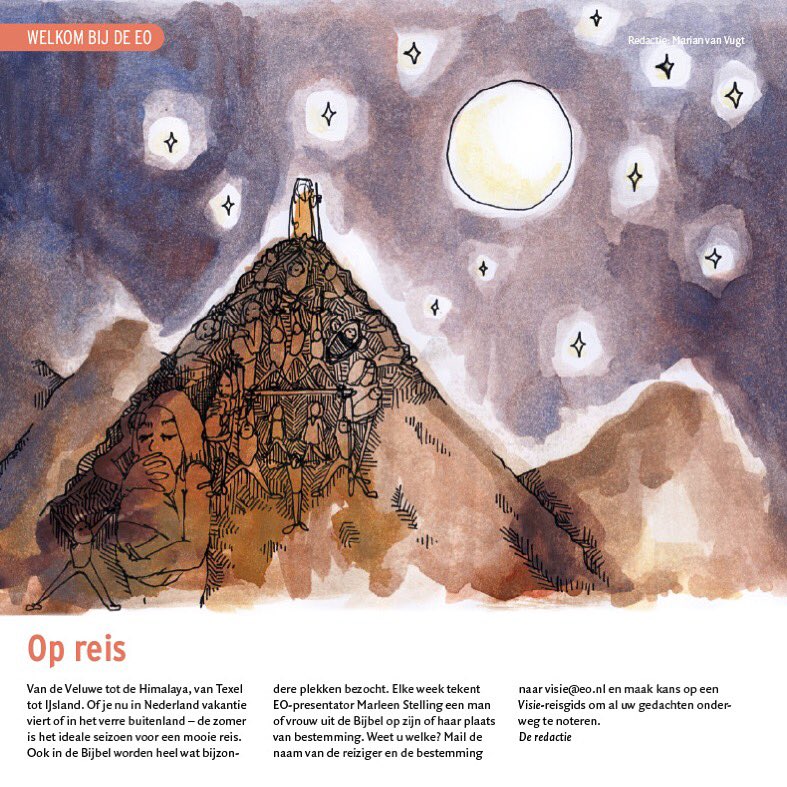 WELKOM BIJ DE EO

Redactie: Marian van Vugt

Op reis

Van de Veluwe tot de Himalaya, van Texel tot IJsland. Of je nu in Nederland vakantie viert of in het verre buitenland – de zomer is het ideale seizoen voor een mooie reis. Ook in de Bijbel worden heel wat bijzondere plekken bezocht. Elke week tekent EO-presentator Marleen Stelling een man of vrouw uit de Bijbel op zijn of haar plaats van bestemming. Weet u welke? Mail de naam van de reiziger en de bestemming naar visie@eo.nl en maak kans op een Visie-reisgids om al uw gedachten onderweg te noteren.
De redactie